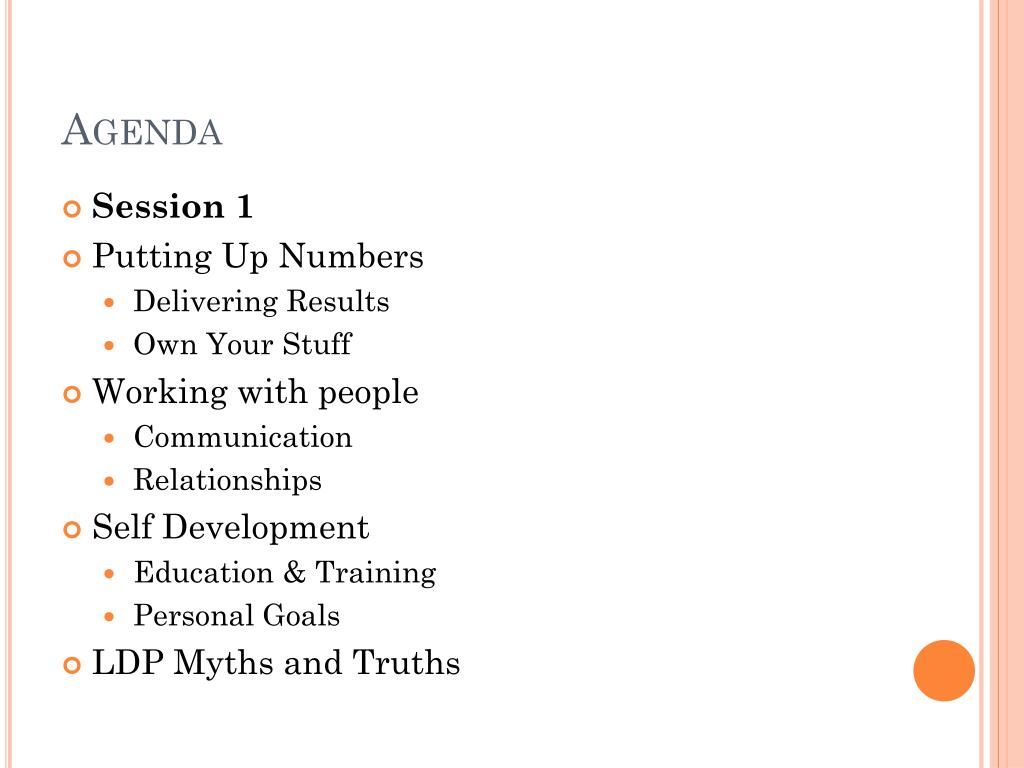 AGENDA

• Session 1
• Putting Up Numbers
• Delivering Results
• Own Your Stuff
• Working with people
• Communication
• Relationships
• Self Development
• Education & Training
• Personal Goals
• LDP Myths and Truths